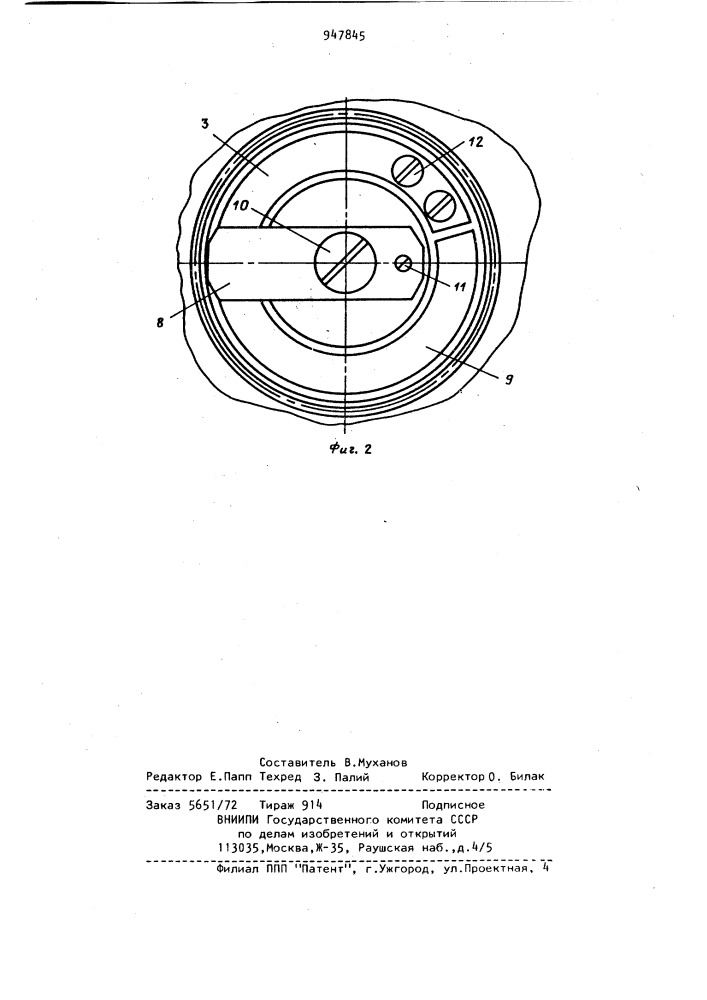 947845

3

12

10

11

8

9

Фиг. 2

Составитель В.Муханов
Редактор Е.Папп Техред З. Палий Корректор О. Билак

Заказ 5651/72 Тираж 914 Подписное
ВНИИПИ Государственного комитета СССР
по делам изобретений и открытий
113035,Москва,Ж-35, Раушская наб.,д.4/5

Филиал ППП "Патент", г.Ужгород, ул.Проектная, 4